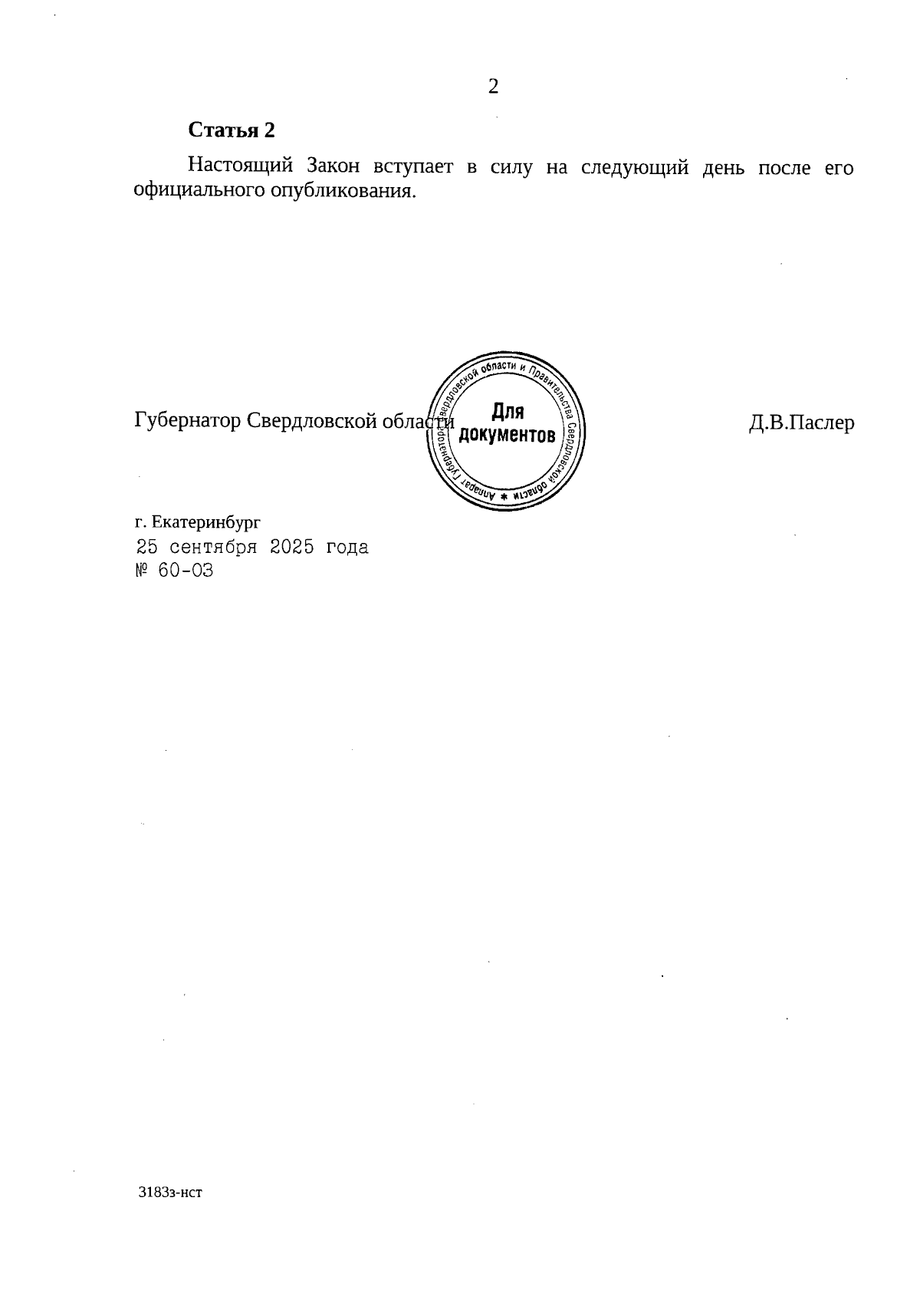 2

Статья 2

Настоящий Закон вступает в силу на следующий день после его официального опубликования.

Губернатор Свердловской области

Аппарат Губернатора Свердловской области и Правительства Свердловской области * 
Для документов

Д.В.Паслер

г. Екатеринбург
25 сентября 2025 года
№ 60-ОЗ

3183з-нст